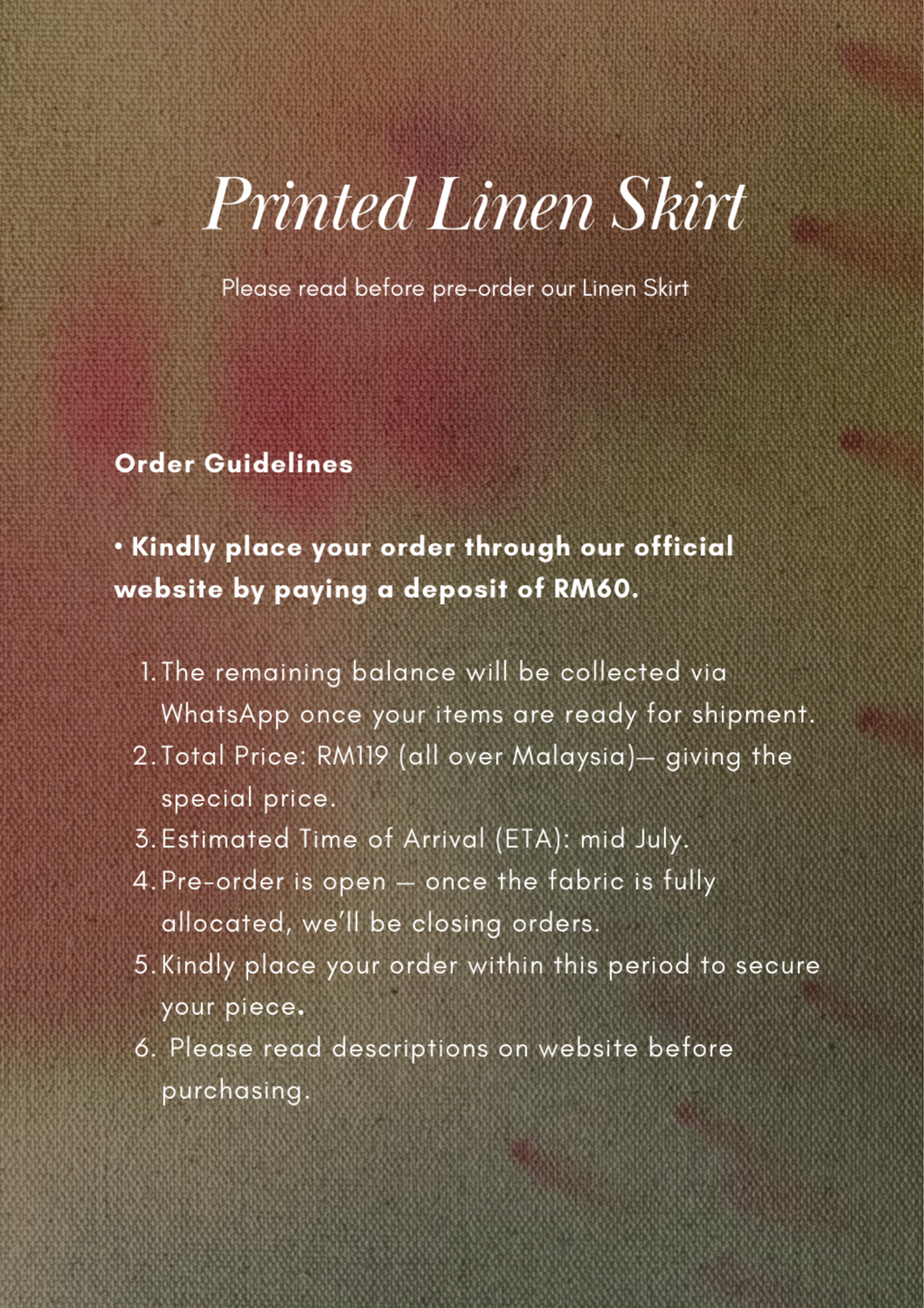 Printed Linen Skirt

Please read before pre-order our Linen Skirt

Order Guidelines

• Kindly place your order through our official website by paying a deposit of RM60.

1. The remaining balance will be collected via WhatsApp once your items are ready for shipment.
2. Total Price: RM119 (all over Malaysia)— giving the special price.
3. Estimated Time of Arrival (ETA): mid July.
4. Pre-order is open — once the fabric is fully allocated, we'll be closing orders.
5. Kindly place your order within this period to secure your piece.
6. Please read descriptions on website before purchasing.